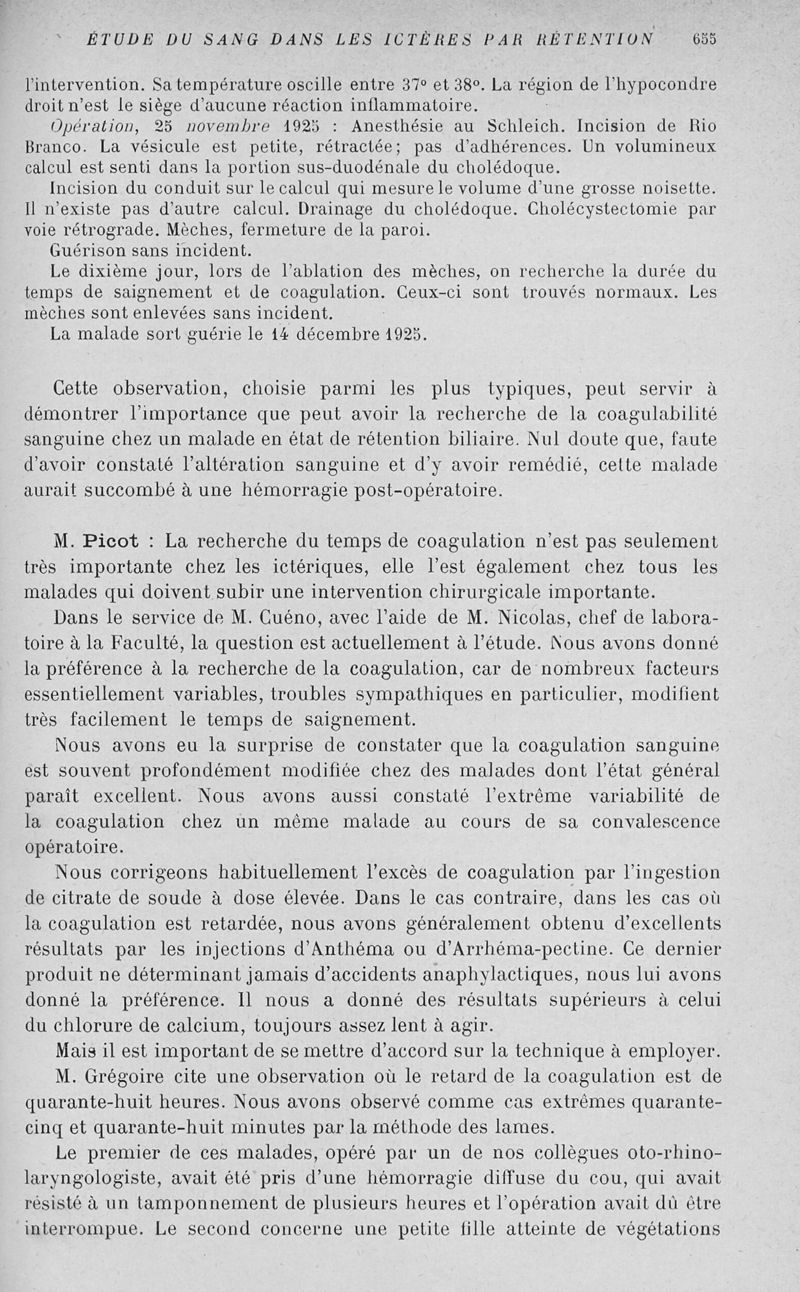 ÉTUDE DU SANG DANS LES ICTÈRES PAR RÉTENTION 655

l'intervention. Sa température oscille entre 37° et 38°. La région de l'hypocondre droit n'est le siège d'aucune réaction inflammatoire.

Opération, 25 novembre 1925 : Anesthésie au Schleich. Incision de Rio Branco. La vésicule est petite, rétractée; pas d'adhérences. Un volumineux calcul est senti dans la portion sus-duodénale du cholédoque.

Incision du conduit sur le calcul qui mesure le volume d'une grosse noisette. Il n'existe pas d'autre calcul. Drainage du cholédoque. Cholécystectomie par voie rétrograde. Mèches, fermeture de la paroi.

Guérison sans incident.

Le dixième jour, lors de l'ablation des mèches, on recherche la durée du temps de saignement et de coagulation. Ceux-ci sont trouvés normaux. Les mèches sont enlevées sans incident.

La malade sort guérie le 14 décembre 1925.

Cette observation, choisie parmi les plus typiques, peut servir à démontrer l'importance que peut avoir la recherche de la coagulabilité sanguine chez un malade en état de rétention biliaire. Nul doute que, faute d'avoir constaté l'altération sanguine et d'y avoir remédié, cette malade aurait succombé à une hémorragie post-opératoire.

M. Picot : La recherche du temps de coagulation n'est pas seulement très importante chez les ictériques, elle l'est également chez tous les malades qui doivent subir une intervention chirurgicale importante.

Dans le service de M. Cuéno, avec l'aide de M. Nicolas, chef de laboratoire à la Faculté, la question est actuellement à l'étude. Nous avons donné la préférence à la recherche de la coagulation, car de nombreux facteurs essentiellement variables, troubles sympathiques en particulier, modifient très facilement le temps de saignement.

Nous avons eu la surprise de constater que la coagulation sanguine est souvent profondément modifiée chez des malades dont l'état général paraît excellent. Nous avons aussi constaté l'extrême variabilité de la coagulation chez un même malade au cours de sa convalescence opératoire.

Nous corrigeons habituellement l'excès de coagulation par l'ingestion de citrate de soude à dose élevée. Dans le cas contraire, dans les cas où la coagulation est retardée, nous avons généralement obtenu d'excellents résultats par les injections d'Anthéma ou d'Arrhéma-pectine. Ce dernier produit ne déterminant jamais d'accidents anaphylactiques, nous lui avons donné la préférence. Il nous a donné des résultats supérieurs à celui du chlorure de calcium, toujours assez lent à agir.

Mais il est important de se mettre d'accord sur la technique à employer.

M. Grégoire cite une observation où le retard de la coagulation est de quarante-huit heures. Nous avons observé comme cas extrêmes quarante-cinq et quarante-huit minutes par la méthode des lames.

Le premier de ces malades, opéré par un de nos collègues oto-rhino-laryngologiste, avait été pris d'une hémorragie diffuse du cou, qui avait résisté à un tamponnement de plusieurs heures et l'opération avait dû être interrompue. Le second concerne une petite fille atteinte de végétations